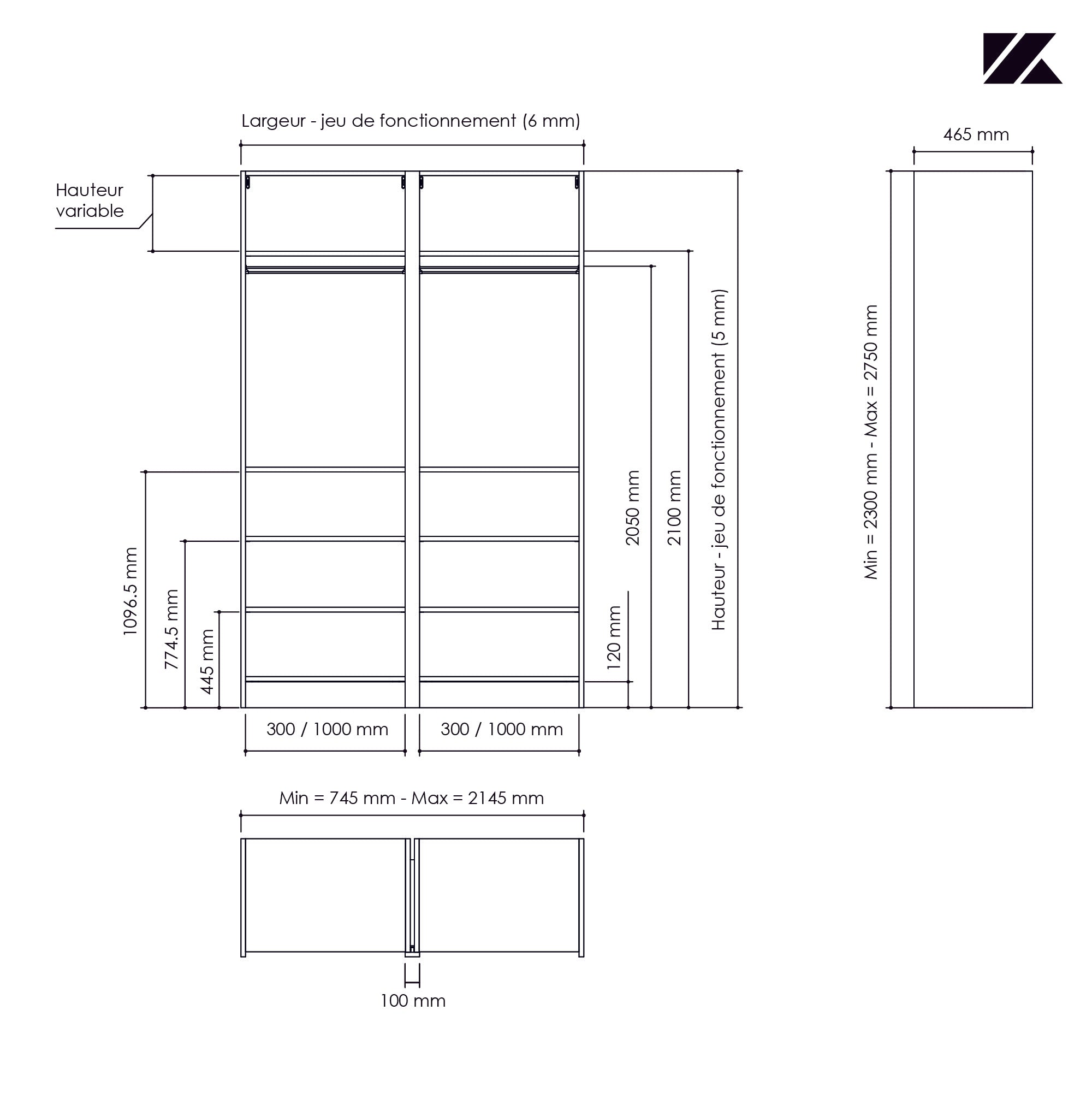 Largeur - jeu de fonctionnement (6 mm)

465 mm

Hauteur variable

1096.5 mm

774.5 mm

445 mm

120 mm

2050 mm

2100 mm

Hauteur - jeu de fonctionnement (5 mm)

Min = 2300 mm - Max = 2750 mm

300 / 1000 mm

300 / 1000 mm

Min = 745 mm - Max = 2145 mm

100 mm